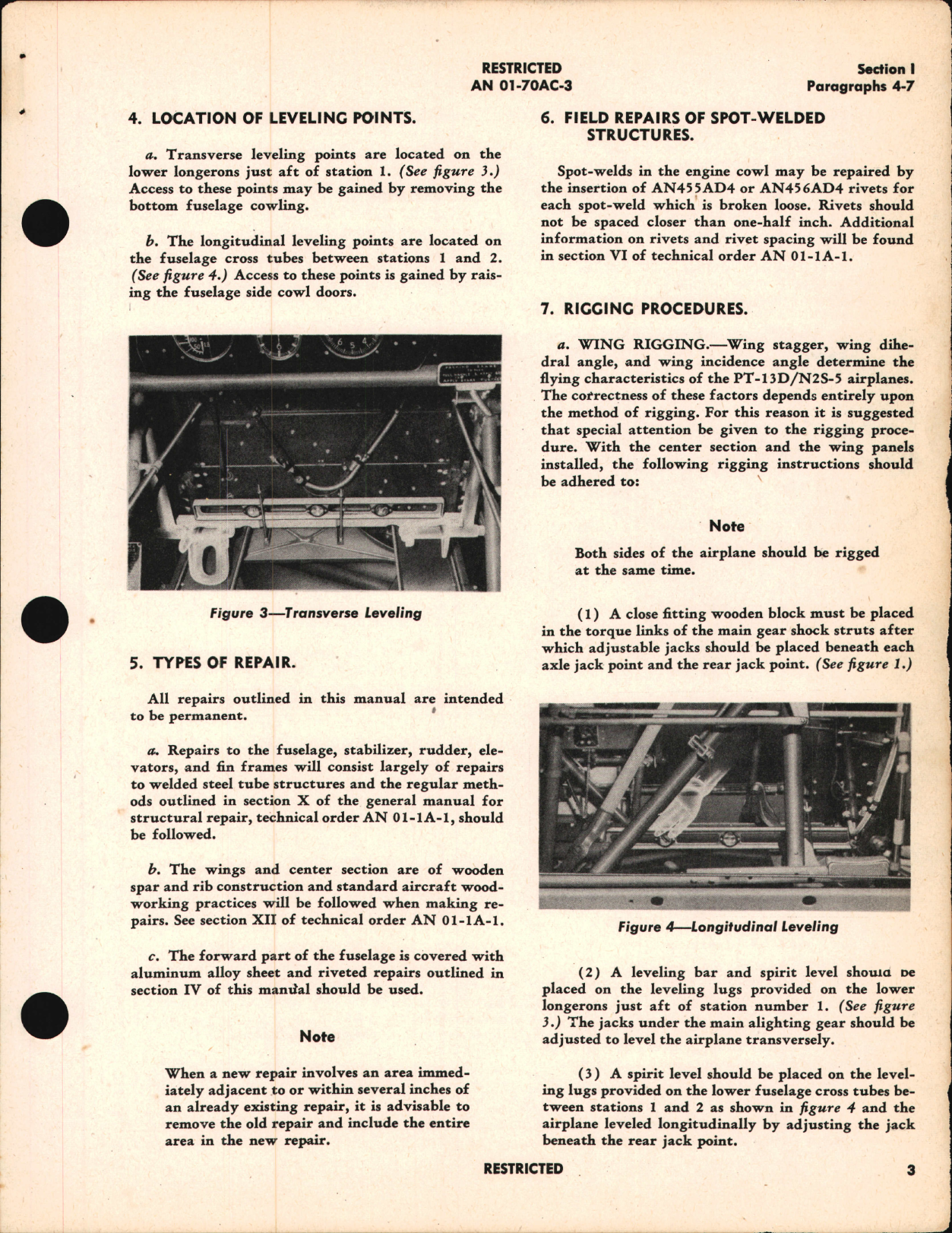 RESTRICTED
AN 01-70AC-3

Section I
Paragraphs 4-7

4. LOCATION OF LEVELING POINTS.

a. Transverse leveling points are located on the lower longerons just aft of station 1. (See figure 3.) Access to these points may be gained by removing the bottom fuselage cowling.

b. The longitudinal leveling points are located on the fuselage cross tubes between stations 1 and 2. (See figure 4.) Access to these points is gained by raising the fuselage side cowl doors.

Figure 3—Transverse Leveling

5. TYPES OF REPAIR.

All repairs outlined in this manual are intended to be permanent.

a. Repairs to the fuselage, stabilizer, rudder, elevators, and fin frames will consist largely of repairs to welded steel tube structures and the regular methods outlined in section X of the general manual for structural repair, technical order AN 01-1A-1, should be followed.

b. The wings and center section are of wooden spar and rib construction and standard aircraft woodworking practices will be followed when making repairs. See section XII of technical order AN 01-1A-1.

c. The forward part of the fuselage is covered with aluminum alloy sheet and riveted repairs outlined in section IV of this manual should be used.

Note

When a new repair involves an area immediately adjacent to or within several inches of an already existing repair, it is advisable to remove the old repair and include the entire area in the new repair.

6. FIELD REPAIRS OF SPOT-WELDED STRUCTURES.

Spot-welds in the engine cowl may be repaired by the insertion of AN455AD4 or AN456AD4 rivets for each spot-weld which is broken loose. Rivets should not be spaced closer than one-half inch. Additional information on rivets and rivet spacing will be found in section VI of technical order AN 01-1A-1.

7. RIGGING PROCEDURES.

a. WING RIGGING.—Wing stagger, wing dihedral angle, and wing incidence angle determine the flying characteristics of the PT-13D/N2S-5 airplanes. The correctness of these factors depends entirely upon the method of rigging. For this reason it is suggested that special attention be given to the rigging procedure. With the center section and the wing panels installed, the following rigging instructions should be adhered to:

Note

Both sides of the airplane should be rigged at the same time.

(1) A close fitting wooden block must be placed in the torque links of the main gear shock struts after which adjustable jacks should be placed beneath each axle jack point and the rear jack point. (See figure 1.)

Figure 4—Longitudinal Leveling

(2) A leveling bar and spirit level should be placed on the leveling lugs provided on the lower longerons just aft of station number 1. (See figure 3.) The jacks under the main alighting gear should be adjusted to level the airplane transversely.

(3) A spirit level should be placed on the leveling lugs provided on the lower fuselage cross tubes between stations 1 and 2 as shown in figure 4 and the airplane leveled longitudinally by adjusting the jack beneath the rear jack point.

RESTRICTED

3